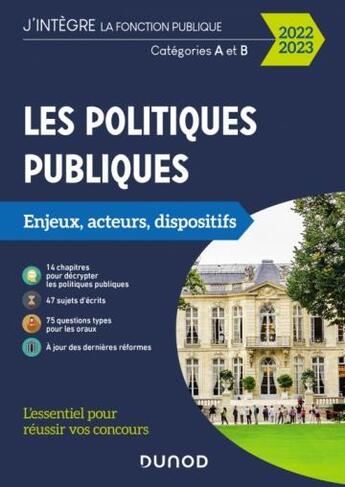 J'INTÈGRE LA FONCTION PUBLIQUE

Catégories A et B

2022
2023

LES POLITIQUES PUBLIQUES

Enjeux, acteurs, dispositifs

14 chapitres pour décrypter les politiques publiques

47 sujets d'écrits

75 questions types pour les oraux

À jour des dernières réformes

L'essentiel pour réussir vos concours

DUNOD